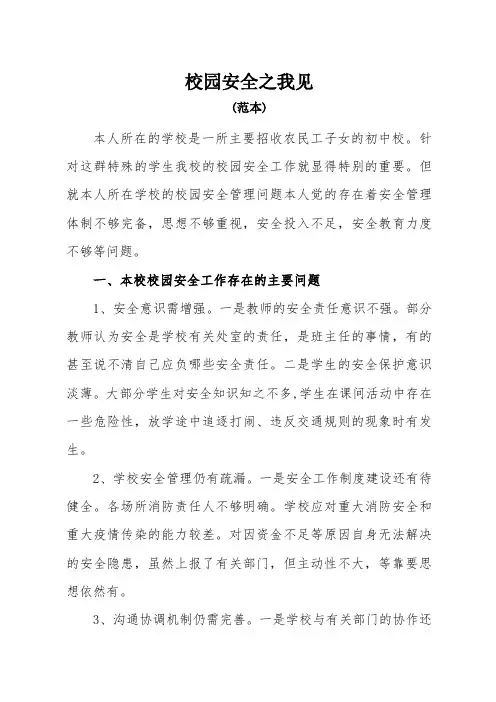 校园安全之我见

(范本)

本人所在的学校是一所主要招收农民工子女的初中校。针对这群特殊的学生我校的校园安全工作就显得特别的重要。但就本人所在学校的校园安全管理问题本人觉的存在着安全管理体制不够完备，思想不够重视，安全投入不足，安全教育力度不够等问题。

一、本校校园安全工作存在的主要问题

1、安全意识需增强。一是教师的安全责任意识不强。部分教师认为安全是学校有关处室的责任，是班主任的事情，有的甚至说不清自己应负哪些安全责任。二是学生的安全保护意识淡薄。大部分学生对安全知识知之不多,学生在课间活动中存在一些危险性，放学途中追逐打闹、违反交通规则的现象时有发生。

2、学校安全管理仍有疏漏。一是安全工作制度建设还有待健全。各场所消防责任人不够明确。学校应对重大消防安全和重大疫情传染的能力较差。对因资金不足等原因自身无法解决的安全隐患，虽然上报了有关部门，但主动性不大，等靠要思想依然有。

3、沟通协调机制仍需完善。一是学校与有关部门的协作还